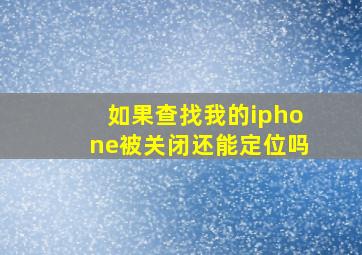 如果查找我的iphone被关闭还能定位吗